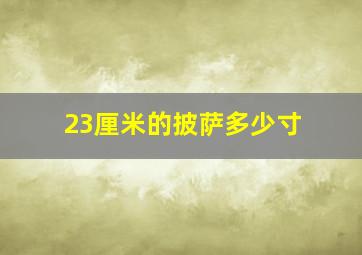 23厘米的披萨多少寸